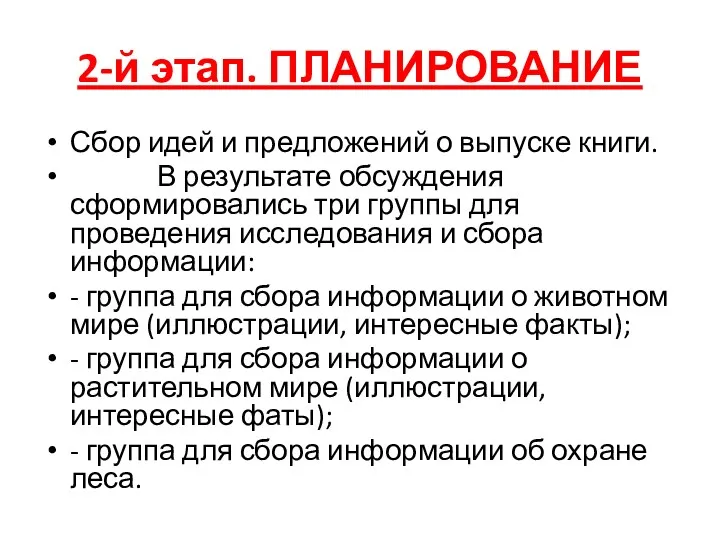 2-й этап. ПЛАНИРОВАНИЕ

• Сбор идей и предложений о выпуске книги.
• В результате обсуждения сформировались три группы для проведения исследования и сбора информации:
• - группа для сбора информации о животном мире (иллюстрации, интересные факты);
• - группа для сбора информации о растительном мире (иллюстрации, интересные фаты);
• - группа для сбора информации об охране леса.